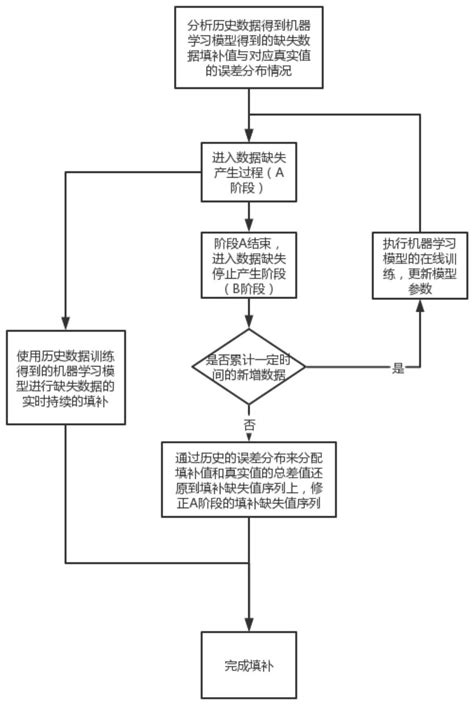 分析历史数据得到机器学习模型得到的缺失数据填补值与对应真实值的误差分布情况

进入数据缺失产生过程（A阶段）

阶段A结束，进入数据缺失停止产生阶段（B阶段）

执行机器学习模型的在线训练，更新模型参数

使用历史数据训练得到的机器学习模型进行缺失数据的实时持续的填补

是否累计一定时间的新增数据

是

否

通过历史的误差分布来分配填补值和真实值的总差值还原到填补缺失值序列上，修正A阶段的填补缺失值序列

完成填补